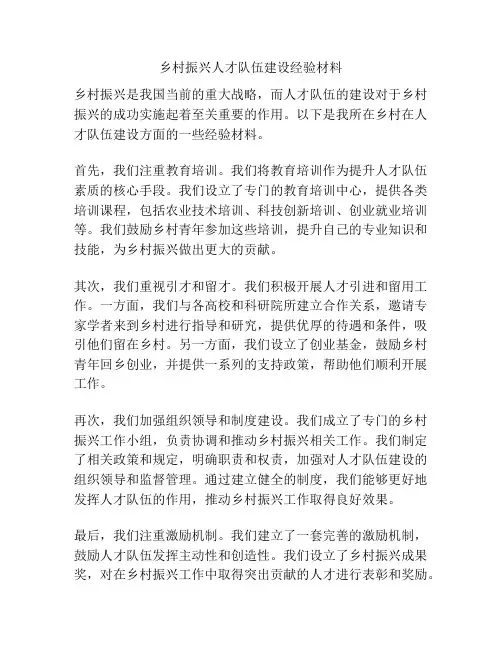 乡村振兴人才队伍建设经验材料

乡村振兴是我国当前的重大战略，而人才队伍的建设对于乡村振兴的成功实施起着至关重要的作用。以下是我所在乡村在人才队伍建设方面的一些经验材料。

首先，我们注重教育培训。我们将教育培训作为提升人才队伍素质的核心手段。我们设立了专门的教育培训中心，提供各类培训课程，包括农业技术培训、科技创新培训、创业就业培训等。我们鼓励乡村青年参加这些培训，提升自己的专业知识和技能，为乡村振兴做出更大的贡献。

其次，我们重视引才和留才。我们积极开展人才引进和留用工作。一方面，我们与各高校和科研院所建立合作关系，邀请专家学者来到乡村进行指导和研究，提供优厚的待遇和条件，吸引他们留在乡村。另一方面，我们设立了创业基金，鼓励乡村青年回乡创业，并提供一系列的支持政策，帮助他们顺利开展工作。

再次，我们加强组织领导和制度建设。我们成立了专门的乡村振兴工作小组，负责协调和推动乡村振兴相关工作。我们制定了相关政策和规定，明确职责和权责，加强对人才队伍建设的组织领导和监督管理。通过建立健全的制度，我们能够更好地发挥人才队伍的作用，推动乡村振兴工作取得良好效果。

最后，我们注重激励机制。我们建立了一套完善的激励机制，鼓励人才队伍发挥主动性和创造性。我们设立了乡村振兴成果奖，对在乡村振兴工作中取得突出贡献的人才进行表彰和奖励。